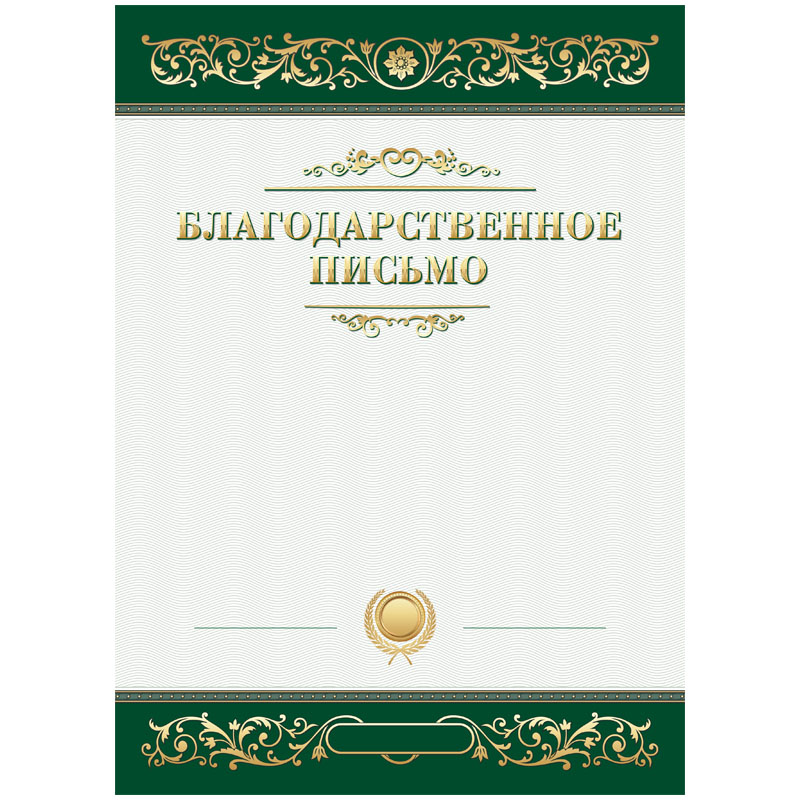 БЛАГОДАРСТВЕННОЕ ПИСЬМО